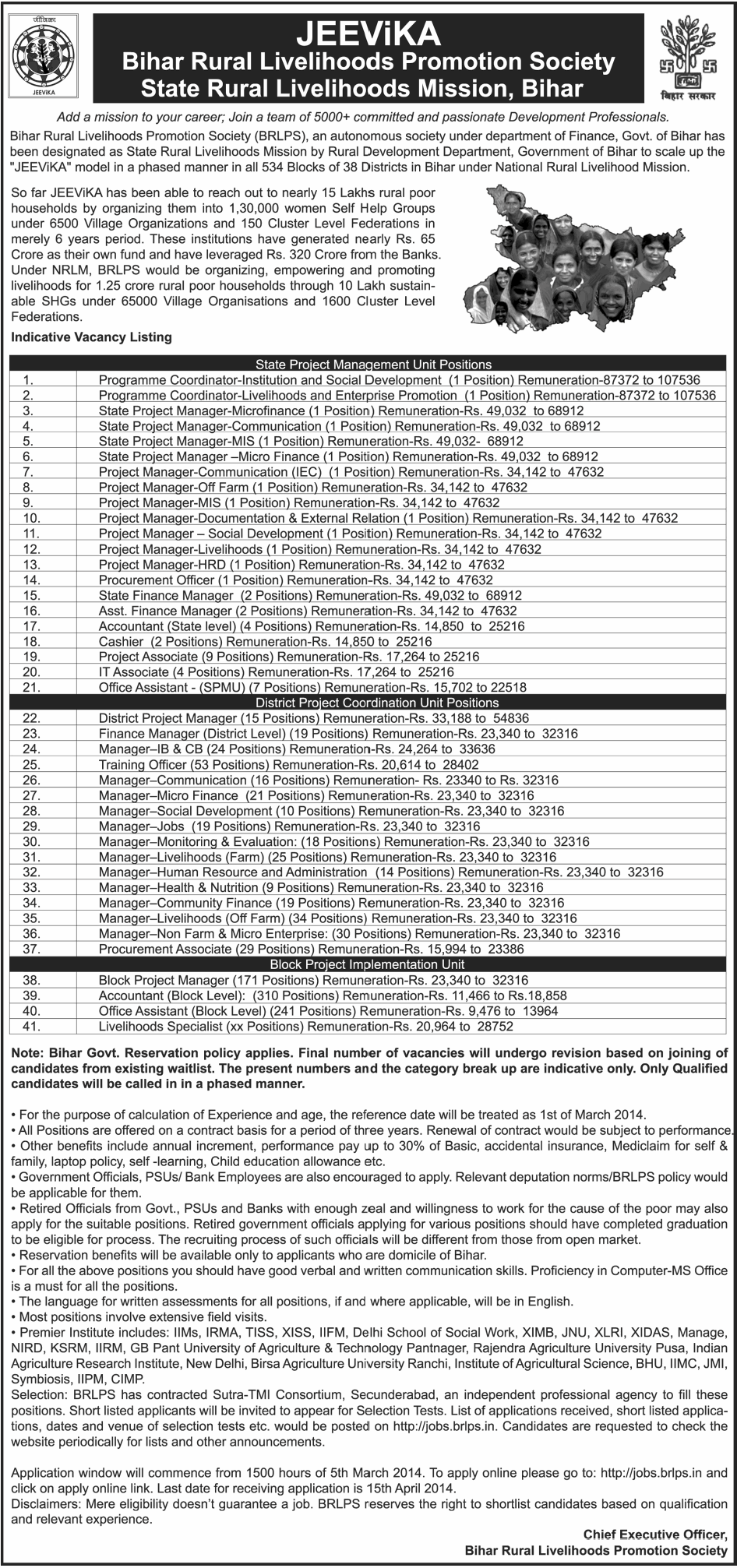 जीविका
JEEViKA

JEEViKA
Bihar Rural Livelihoods Promotion Society
State Rural Livelihoods Mission, Bihar

बिहार सरकार

Add a mission to your career; Join a team of 5000+ committed and passionate Development Professionals.

Bihar Rural Livelihoods Promotion Society (BRLPS), an autonomous society under department of Finance, Govt. of Bihar has been designated as State Rural Livelihoods Mission by Rural Development Department, Government of Bihar to scale up the "JEEViKA" model in a phased manner in all 534 Blocks of 38 Districts in Bihar under National Rural Livelihood Mission.

So far JEEViKA has been able to reach out to nearly 15 Lakhs rural poor households by organizing them into 1,30,000 women Self Help Groups under 6500 Village Organizations and 150 Cluster Level Federations in merely 6 years period. These institutions have generated nearly Rs. 65 Crore as their own fund and have leveraged Rs. 320 Crore from the Banks. Under NRLM, BRLPS would be organizing, empowering and promoting livelihoods for 1.25 crore rural poor households through 10 Lakh sustainable SHGs under 65000 Village Organisations and 1600 Cluster Level Federations.

Indicative Vacancy Listing

| | State Project Management Unit Positions |
|---|---|
| 1. | Programme Coordinator-Institution and Social Development (1 Position) Remuneration-87372 to 107536 |
| 2. | Programme Coordinator-Livelihoods and Enterprise Promotion (1 Position) Remuneration-87372 to 107536 |
| 3. | State Project Manager-Microfinance (1 Position) Remuneration-Rs. 49,032 to 68912 |
| 4. | State Project Manager-Communication (1 Position) Remuneration-Rs. 49,032 to 68912 |
| 5. | State Project Manager-MIS (1 Position) Remuneration-Rs. 49,032- 68912 |
| 6. | State Project Manager –Micro Finance (1 Position) Remuneration-Rs. 49,032 to 68912 |
| 7. | Project Manager-Communication (IEC) (1 Position) Remuneration-Rs. 34,142 to 47632 |
| 8. | Project Manager-Off Farm (1 Position) Remuneration-Rs. 34,142 to 47632 |
| 9. | Project Manager-MIS (1 Position) Remuneration-Rs. 34,142 to 47632 |
| 10. | Project Manager-Documentation & External Relation (1 Position) Remuneration-Rs. 34,142 to 47632 |
| 11. | Project Manager – Social Development (1 Position) Remuneration-Rs. 34,142 to 47632 |
| 12. | Project Manager-Livelihoods (1 Position) Remuneration-Rs. 34,142 to 47632 |
| 13. | Project Manager-HRD (1 Position) Remuneration-Rs. 34,142 to 47632 |
| 14. | Procurement Officer (1 Position) Remuneration-Rs. 34,142 to 47632 |
| 15. | State Finance Manager (2 Positions) Remuneration-Rs. 49,032 to 68912 |
| 16. | Asst. Finance Manager (2 Positions) Remuneration-Rs. 34,142 to 47632 |
| 17. | Accountant (State level) (4 Positions) Remuneration-Rs. 14,850 to 25216 |
| 18. | Cashier (2 Positions) Remuneration-Rs. 14,850 to 25216 |
| 19. | Project Associate (9 Positions) Remuneration-Rs. 17,264 to 25216 |
| 20. | IT Associate (4 Positions) Remuneration-Rs. 17,264 to 25216 |
| 21. | Office Assistant - (SPMU) (7 Positions) Remuneration-Rs. 15,702 to 22518 |
| | District Project Coordination Unit Positions |
| 22. | District Project Manager (15 Positions) Remuneration-Rs. 33,188 to 54836 |
| 23. | Finance Manager (District Level) (19 Positions) Remuneration-Rs. 23,340 to 32316 |
| 24. | Manager–IB & CB (24 Positions) Remuneration-Rs. 24,264 to 33636 |
| 25. | Training Officer (53 Positions) Remuneration-Rs. 20,614 to 28402 |
| 26. | Manager–Communication (16 Positions) Remuneration- Rs. 23340 to Rs. 32316 |
| 27. | Manager–Micro Finance (21 Positions) Remuneration-Rs. 23,340 to 32316 |
| 28. | Manager–Social Development (10 Positions) Remuneration-Rs. 23,340 to 32316 |
| 29. | Manager–Jobs (19 Positions) Remuneration-Rs. 23,340 to 32316 |
| 30. | Manager–Monitoring & Evaluation: (18 Positions) Remuneration-Rs. 23,340 to 32316 |
| 31. | Manager–Livelihoods (Farm) (25 Positions) Remuneration-Rs. 23,340 to 32316 |
| 32. | Manager–Human Resource and Administration (14 Positions) Remuneration-Rs. 23,340 to 32316 |
| 33. | Manager–Health & Nutrition (9 Positions) Remuneration-Rs. 23,340 to 32316 |
| 34. | Manager–Community Finance (19 Positions) Remuneration-Rs. 23,340 to 32316 |
| 35. | Manager–Livelihoods (Off Farm) (34 Positions) Remuneration-Rs. 23,340 to 32316 |
| 36. | Manager–Non Farm & Micro Enterprise: (30 Positions) Remuneration-Rs. 23,340 to 32316 |
| 37. | Procurement Associate (29 Positions) Remuneration-Rs. 15,994 to 23386 |
| | Block Project Implementation Unit |
| 38. | Block Project Manager (171 Positions) Remuneration-Rs. 23,340 to 32316 |
| 39. | Accountant (Block Level): (310 Positions) Remuneration-Rs. 11,466 to Rs.18,858 |
| 40. | Office Assistant (Block Level) (241 Positions) Remuneration-Rs. 9,476 to 13964 |
| 41. | Livelihoods Specialist (xx Positions) Remuneration-Rs. 20,964 to 28752 |

Note: Bihar Govt. Reservation policy applies. Final number of vacancies will undergo revision based on joining of candidates from existing waitlist. The present numbers and the category break up are indicative only. Only Qualified candidates will be called in in a phased manner.

• For the purpose of calculation of Experience and age, the reference date will be treated as 1st of March 2014.
• All Positions are offered on a contract basis for a period of three years. Renewal of contract would be subject to performance.
• Other benefits include annual increment, performance pay up to 30% of Basic, accidental insurance, Mediclaim for self & family, laptop policy, self -learning, Child education allowance etc.
• Government Officials, PSUs/ Bank Employees are also encouraged to apply. Relevant deputation norms/BRLPS policy would be applicable for them.
• Retired Officials from Govt., PSUs and Banks with enough zeal and willingness to work for the cause of the poor may also apply for the suitable positions. Retired government officials applying for various positions should have completed graduation to be eligible for process. The recruiting process of such officials will be different from those from open market.
• Reservation benefits will be available only to applicants who are domicile of Bihar.
• For all the above positions you should have good verbal and written communication skills. Proficiency in Computer-MS Office is a must for all the positions.
• The language for written assessments for all positions, if and where applicable, will be in English.
• Most positions involve extensive field visits.
• Premier Institute includes: IIMs, IRMA, TISS, XISS, IIFM, Delhi School of Social Work, XIMB, JNU, XLRI, XIDAS, Manage, NIRD, KSRM, IIRM, GB Pant University of Agriculture & Technology Pantnager, Rajendra Agriculture University Pusa, Indian Agriculture Research Institute, New Delhi, Birsa Agriculture University Ranchi, Institute of Agricultural Science, BHU, IIMC, JMI, Symbiosis, IIPM, CIMP.
Selection: BRLPS has contracted Sutra-TMI Consortium, Secunderabad, an independent professional agency to fill these positions. Short listed applicants will be invited to appear for Selection Tests. List of applications received, short listed applications, dates and venue of selection tests etc. would be posted on http://jobs.brlps.in. Candidates are requested to check the website periodically for lists and other announcements.

Application window will commence from 1500 hours of 5th March 2014. To apply online please go to: http://jobs.brlps.in and click on apply online link. Last date for receiving application is 15th April 2014.
Disclaimers: Mere eligibility doesn't guarantee a job. BRLPS reserves the right to shortlist candidates based on qualification and relevant experience.

Chief Executive Officer,
Bihar Rural Livelihoods Promotion Society